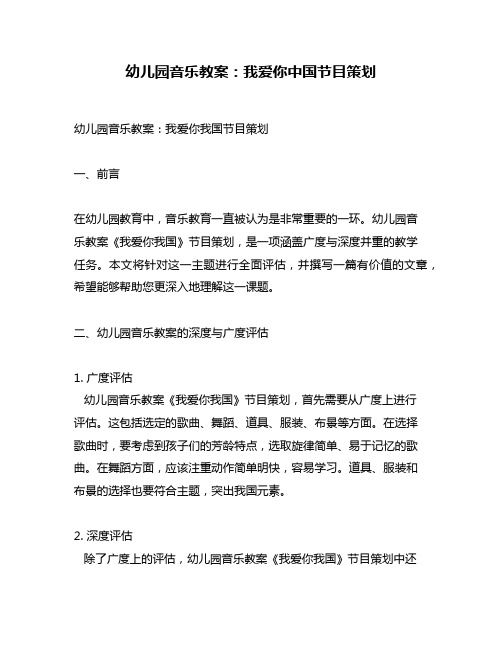 幼儿园音乐教案：我爱你中国节目策划

幼儿园音乐教案：我爱你我国节目策划

一、前言

在幼儿园教育中，音乐教育一直被认为是非常重要的一环。幼儿园音乐教案《我爱你我国》节目策划，是一项涵盖广度与深度并重的教学任务。本文将针对这一主题进行全面评估，并撰写一篇有价值的文章，希望能够帮助您更深入地理解这一课题。

二、幼儿园音乐教案的深度与广度评估

1. 广度评估
幼儿园音乐教案《我爱你我国》节目策划，首先需要从广度上进行评估。这包括选定的歌曲、舞蹈、道具、服装、布景等方面。在选择歌曲时，要考虑到孩子们的芳龄特点，选取旋律简单、易于记忆的歌曲。在舞蹈方面，应该注重动作简单明快，容易学习。道具、服装和布景的选择也要符合主题，突出我国元素。

2. 深度评估
除了广度上的评估，幼儿园音乐教案《我爱你我国》节目策划中还